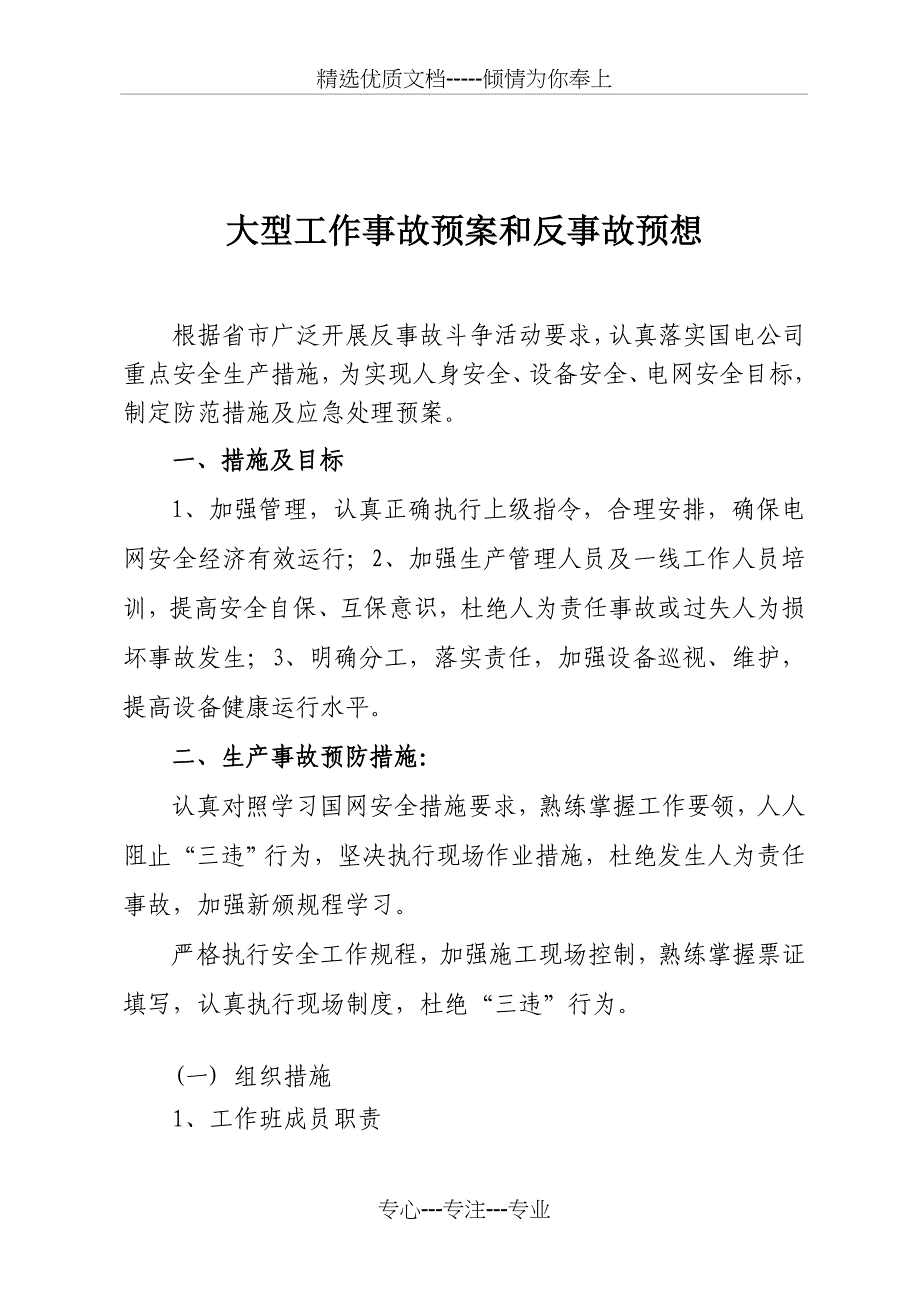 精选优质文档-----倾情为你奉上

大型工作事故预案和反事故预想

根据省市广泛开展反事故斗争活动要求，认真落实国电公司重点安全生产措施，为实现人身安全、设备安全、电网安全目标，制定防范措施及应急处理预案。

一、措施及目标

1、加强管理，认真正确执行上级指令，合理安排，确保电网安全经济有效运行；2、加强生产管理人员及一线工作人员培训，提高安全自保、互保意识，杜绝人为责任事故或过失人为损坏事故发生；3、明确分工，落实责任，加强设备巡视、维护，提高设备健康运行水平。

二、生产事故预防措施：

认真对照学习国网安全措施要求，熟练掌握工作要领，人人阻止“三违”行为，坚决执行现场作业措施，杜绝发生人为责任事故，加强新颁规程学习。

严格执行安全工作规程，加强施工现场控制，熟练掌握票证填写，认真执行现场制度，杜绝“三违”行为。

（一）组织措施

1、工作班成员职责

专心---专注---专业